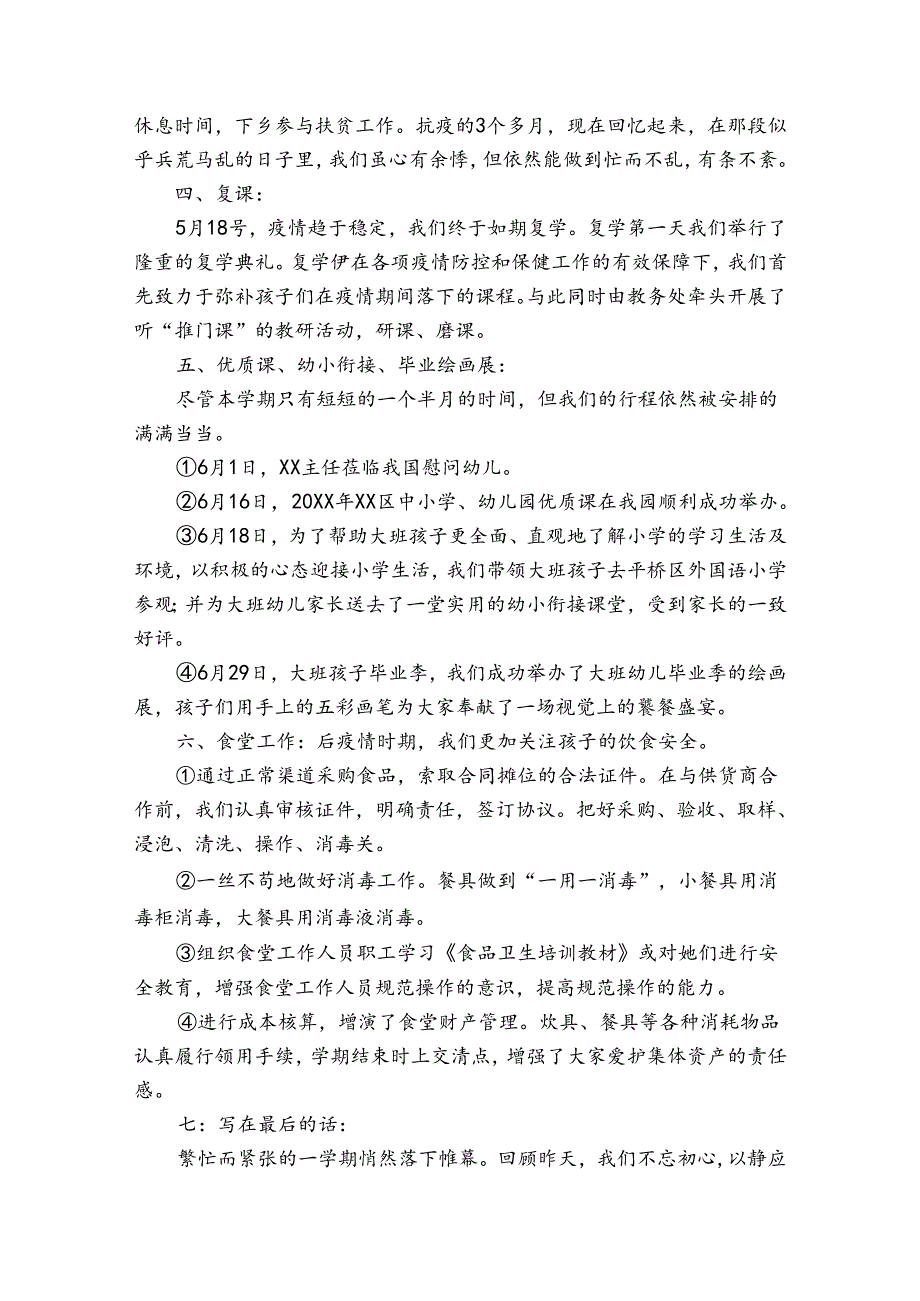 休息时间，下乡参与扶贫工作。抗疫的3个多月，现在回忆起来，在那段似乎兵荒马乱的日子里，我们虽心有余悸，但依然能做到忙而不乱，有条不紊。

四、复课：

5月18号，疫情趋于稳定，我们终于如期复学。复学第一天我们举行了隆重的复学典礼。复学伊在各项疫情防控和保健工作的有效保障下，我们首先致力于弥补孩子们在疫情期间落下的课程。与此同时由教务处牵头开展了听“推门课”的教研活动，研课、磨课。

五、优质课、幼小衔接、毕业绘画展：

尽管本学期只有短短的一个半月的时间，但我们的行程依然被安排的满满当当。

①6月1日，XX主任莅临我园慰问幼儿。

②6月16日，20XX年XX区中小学、幼儿园优质课在我园顺利成功举办。

③6月18日，为了帮助大班孩子更全面、直观地了解小学的学习生活及环境，以积极的心态迎接小学生活，我们带领大班孩子去平桥区外国语小学参观;并为大班幼儿家长送去了一堂实用的幼小衔接课堂，受到家长的一致好评。

④6月29日，大班孩子毕业季，我们成功举办了大班幼儿毕业季的绘画展，孩子们用手上的五彩画笔为大家奉献了一场视觉上的饕餮盛宴。

六、食堂工作：后疫情时期，我们更加关注孩子的饮食安全。

①通过正常渠道采购食品，索取合同摊位的合法证件。在与供货商合作前，我们认真审核证件，明确责任，签订协议。把好采购、验收、取样、浸泡、清洗、操作、消毒关。

②一丝不苟地做好消毒工作。餐具做到“一用一消毒”，小餐具用消毒柜消毒，大餐具用消毒液消毒。

③组织食堂工作人员职工学习《食品卫生培训教材》或对她们进行安全教育，增强食堂工作人员规范操作的意识，提高规范操作的能力。

④进行成本核算，增演了食堂财产管理。炊具、餐具等各种消耗物品认真履行领用手续，学期结束时上交清点，增强了大家爱护集体资产的责任感。

七：写在最后的话：

繁忙而紧张的一学期悄然落下帷幕。回顾昨天，我们不忘初心，以静应